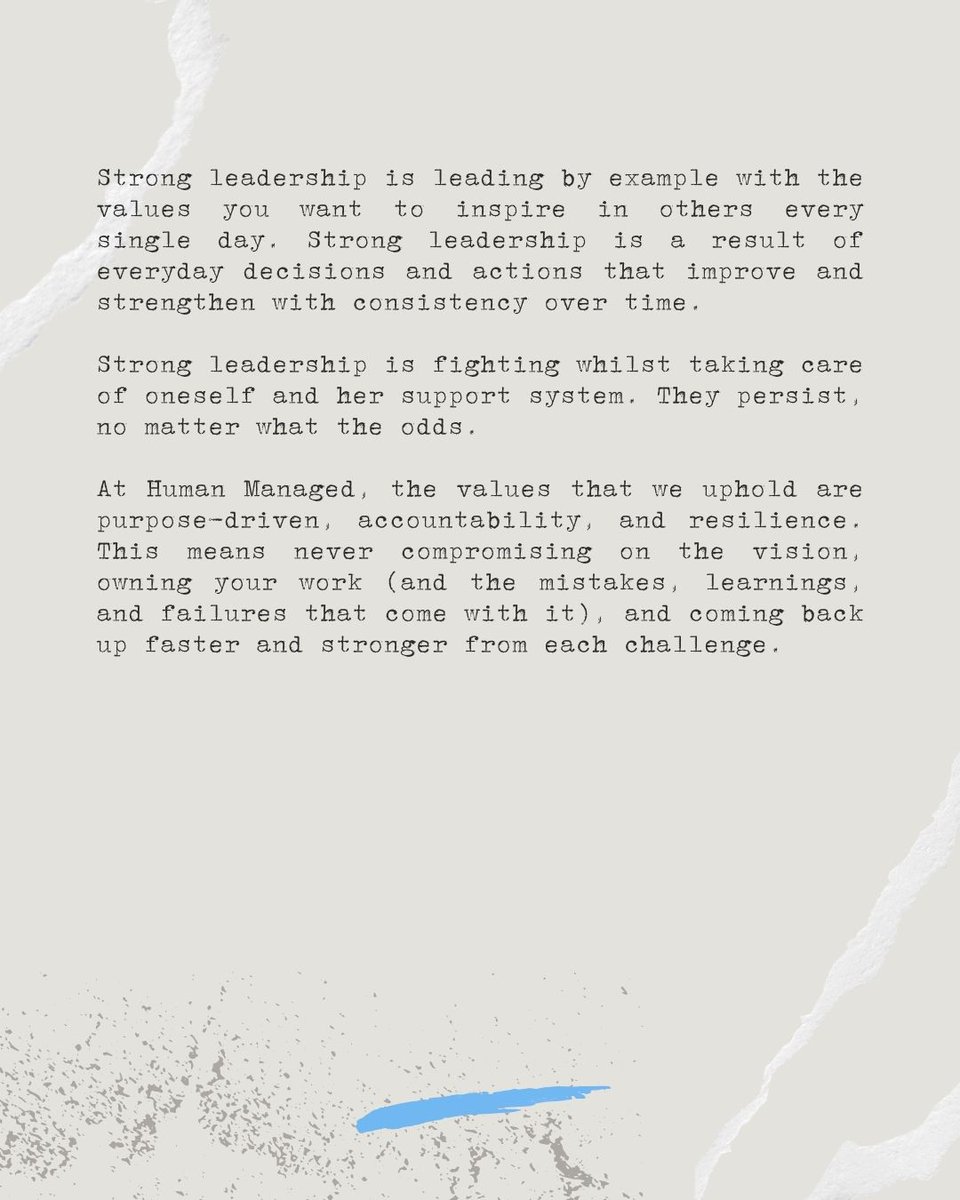 Strong leadership is leading by example with the values you want to inspire in others every single day. Strong leadership is a result of everyday decisions and actions that improve and strengthen with consistency over time.

Strong leadership is fighting whilst taking care of oneself and her support system. They persist, no matter what the odds.

At Human Managed, the values that we uphold are purpose-driven, accountability, and resilience. This means never compromising on the vision, owning your work (and the mistakes, learnings, and failures that come with it), and coming back up faster and stronger from each challenge.